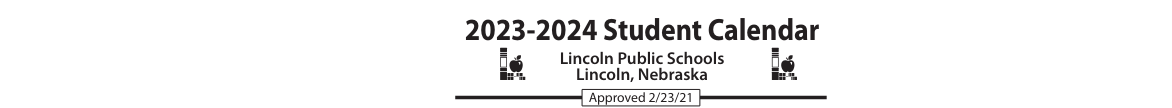 2023-2024 Student Calendar

Lincoln Public Schools
Lincoln, Nebraska

Approved 2/23/21